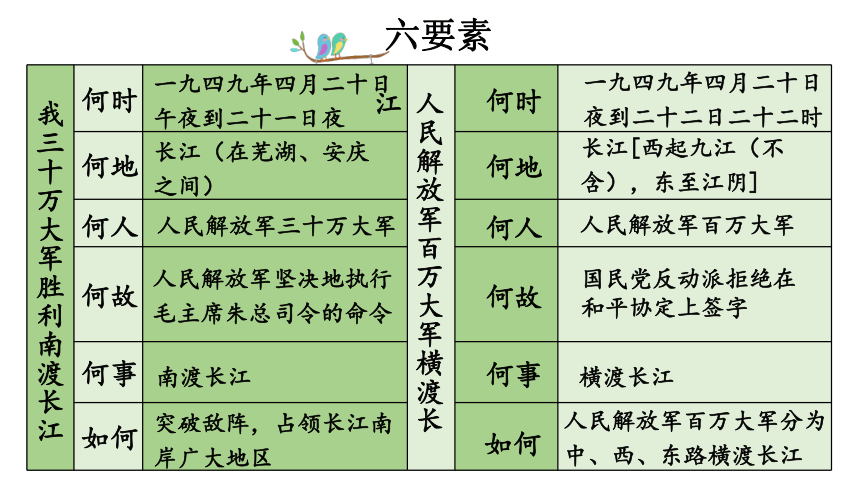 六要素

| 我三十万大军胜利南渡长江 | 何时 | 一九四九年四月二十日午夜到二十一日夜 | 人民解放军百万大军横渡长江 | 何时 | 一九四九年四月二十日夜到二十二日二十二时 |
|---|---|---|---|---|---|
| | 何地 | 长江（在芜湖、安庆之间） | | 何地 | 长江[西起九江（不含），东至江阴] |
| | 何人 | 人民解放军三十万大军 | | 何人 | 人民解放军百万大军 |
| | 何故 | 人民解放军坚决地执行毛主席朱总司令的命令 | | 何故 | 国民党反动派拒绝在和平协定上签字 |
| | 何事 | 南渡长江 | | 何事 | 横渡长江 |
| | 如何 | 突破敌阵，占领长江南岸广大地区 | | 如何 | 人民解放军百万大军分为中、西、东路横渡长江 |